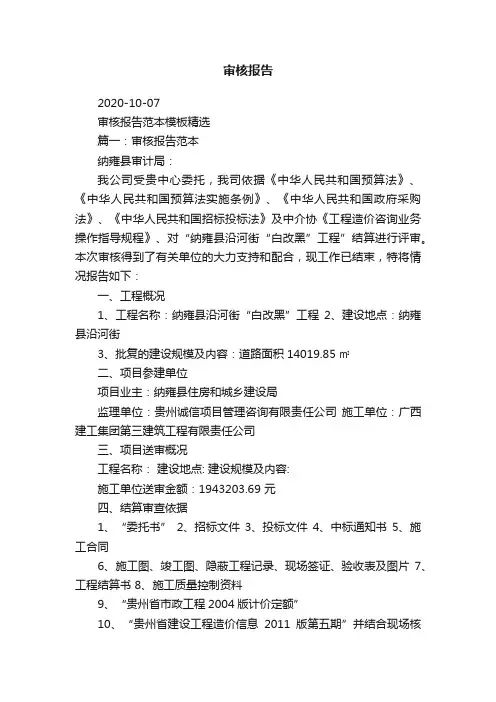 审核报告

2020-10-07

审核报告范本模板精选

篇一：审核报告范本

纳雍县审计局：

我公司受贵中心委托，我司依据《中华人民共和国预算法》、《中华人民共和国预算法实施条例》、《中华人民共和国政府采购法》、《中华人民共和国招标投标法》及中介协《工程造价咨询业务操作指导规程》、对“纳雍县沿河街“白改黑”工程”结算进行评审。本次审核得到了有关单位的大力支持和配合，现工作已结束，特将情况报告如下：

一、工程概况

1、工程名称：纳雍县沿河街“白改黑”工程 2、建设地点：纳雍县沿河街

3、批复的建设规模及内容：道路面积 14019.85 ㎡

二、项目参建单位

项目业主：纳雍县住房和城乡建设局

监理单位：贵州诚信项目管理咨询有限责任公司 施工单位：广西建工集团第三建筑工程有限责任公司

三、项目送审概况

工程名称： 建设地点: 建设规模及内容:

施工单位送审金额：1943203.69 元

四、结算审查依据

1、“委托书” 2、招标文件 3、投标文件 4、中标通知书 5、施工合同

6、施工图、竣工图、隐蔽工程记录、现场签证、验收表及图片 7、工程结算书 8、施工质量控制资料

9、“贵州省市政工程 2004 版计价定额”

10、“贵州省建设工程造价信息 2011 版第五期”并结合现场核